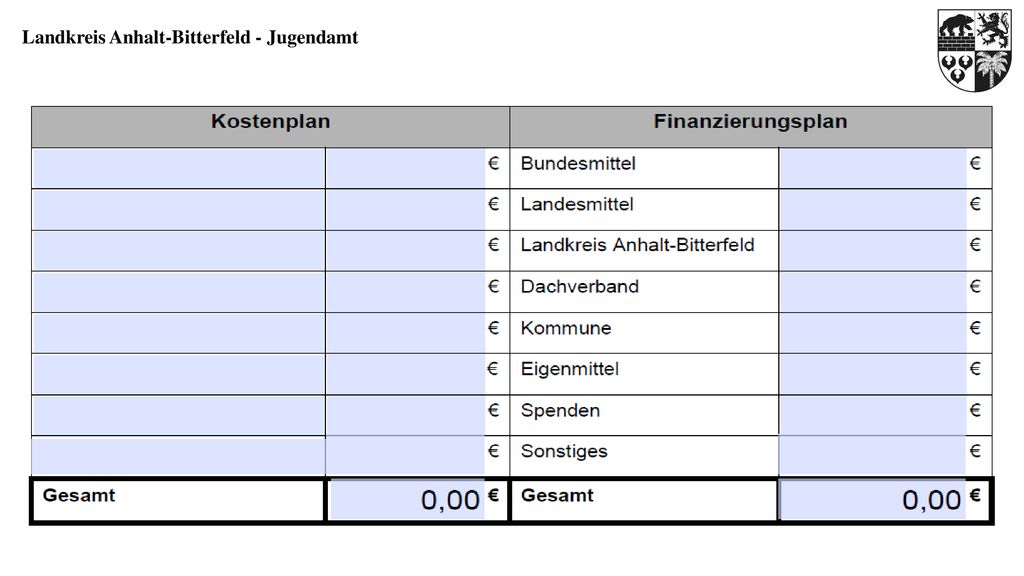 Landkreis Anhalt-Bitterfeld - Jugendamt

| Kostenplan | | Finanzierungsplan | |
|---|---|---|---|
| | € | Bundesmittel | € |
| | € | Landesmittel | € |
| | € | Landkreis Anhalt-Bitterfeld | € |
| | € | Dachverband | € |
| | € | Kommune | € |
| | € | Eigenmittel | € |
| | € | Spenden | € |
| | € | Sonstiges | € |
| Gesamt | 0,00 € | Gesamt | 0,00 € |